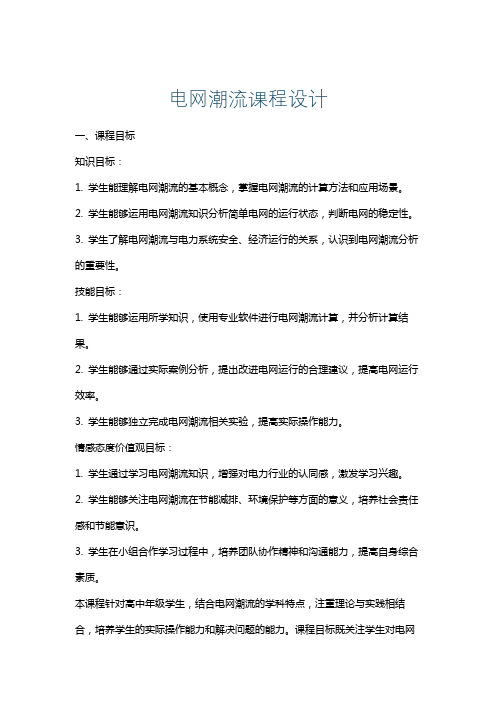 电网潮流课程设计

一、课程目标

知识目标：

1. 学生能理解电网潮流的基本概念，掌握电网潮流的计算方法和应用场景。

2. 学生能够运用电网潮流知识分析简单电网的运行状态，判断电网的稳定性。

3. 学生了解电网潮流与电力系统安全、经济运行的关系，认识到电网潮流分析的重要性。

技能目标：

1. 学生能够运用所学知识，使用专业软件进行电网潮流计算，并分析计算结果。

2. 学生能够通过实际案例分析，提出改进电网运行的合理建议，提高电网运行效率。

3. 学生能够独立完成电网潮流相关实验，提高实际操作能力。

情感态度价值观目标：

1. 学生通过学习电网潮流知识，增强对电力行业的认同感，激发学习兴趣。

2. 学生能够关注电网潮流在节能减排、环境保护等方面的意义，培养社会责任感和节能意识。

3. 学生在小组合作学习过程中，培养团队协作精神和沟通能力，提高自身综合素质。

本课程针对高中年级学生，结合电网潮流的学科特点，注重理论与实践相结合，培养学生的实际操作能力和解决问题的能力。课程目标既关注学生对电网